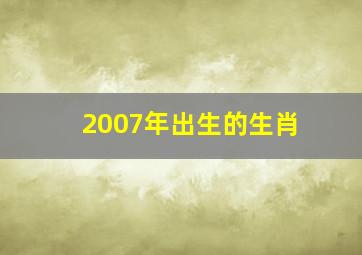 2007年出生的生肖